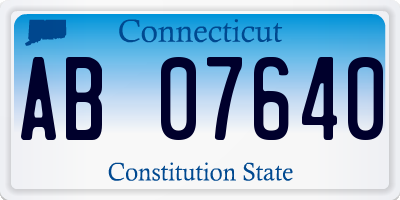 Connecticut

AB 07640

Constitution State